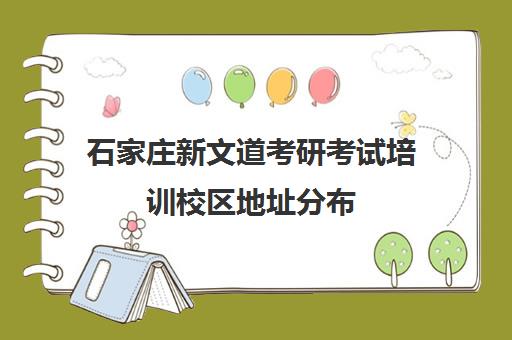 石家庄新文道考研考试培训校区地址分布